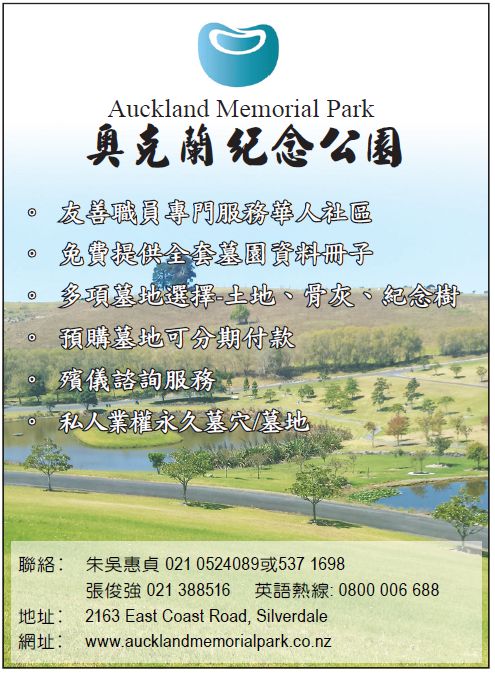 Auckland Memorial Park
奧克蘭紀念公園

◦ 友善職員專門服務華人社區
◦ 免費提供全套墓園資料冊子
◦ 多項墓地選擇-土地、骨灰、紀念樹
◦ 預購墓地可分期付款
◦ 殯儀諮詢服務
◦ 私人業權永久墓穴/墓地

聯絡： 朱吳惠貞 021 0524089或537 1698
張俊強 021 388516 英語熱線: 0800 006 688
地址： 2163 East Coast Road, Silverdale
網址： www.aucklandmemorialpark.co.nz